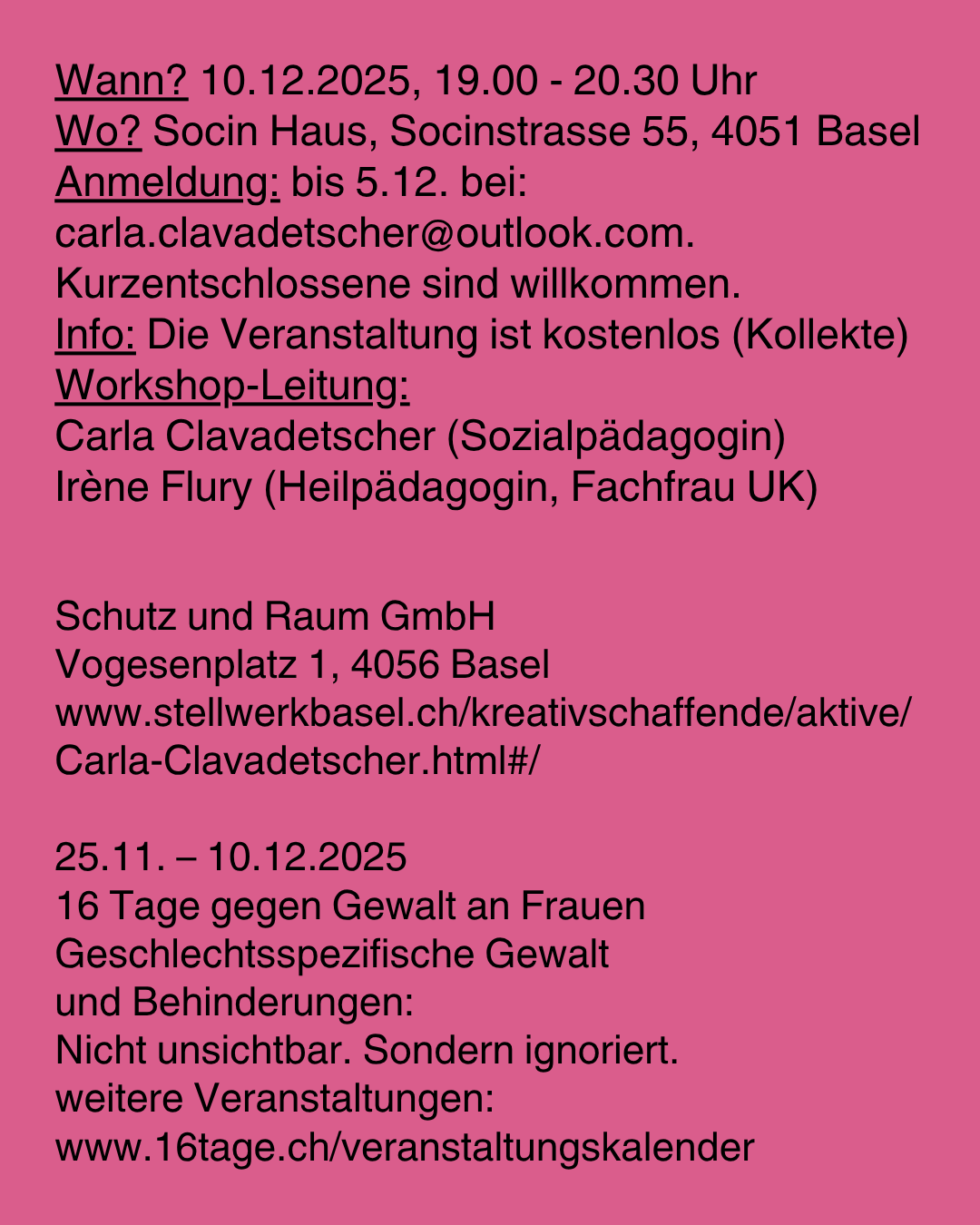 Wann? 10.12.2025, 19.00 - 20.30 Uhr
Wo? Socin Haus, Socinstrasse 55, 4051 Basel
Anmeldung: bis 5.12. bei: carla.clavadetscher@outlook.com. Kurzentschlossene sind willkommen.
Info: Die Veranstaltung ist kostenlos (Kollekte)
Workshop-Leitung:
Carla Clavadetscher (Sozialpädagogin)
Irène Flury (Heilpädagogin, Fachfrau UK)

Schutz und Raum GmbH
Vogesenplatz 1, 4056 Basel
www.stellwerkbasel.ch/kreativschaffende/aktive/Carla-Clavadetscher.html#/

25.11. – 10.12.2025
16 Tage gegen Gewalt an Frauen
Geschlechtsspezifische Gewalt
und Behinderungen:
Nicht unsichtbar. Sondern ignoriert.
weitere Veranstaltungen:
www.16tage.ch/veranstaltungskalender